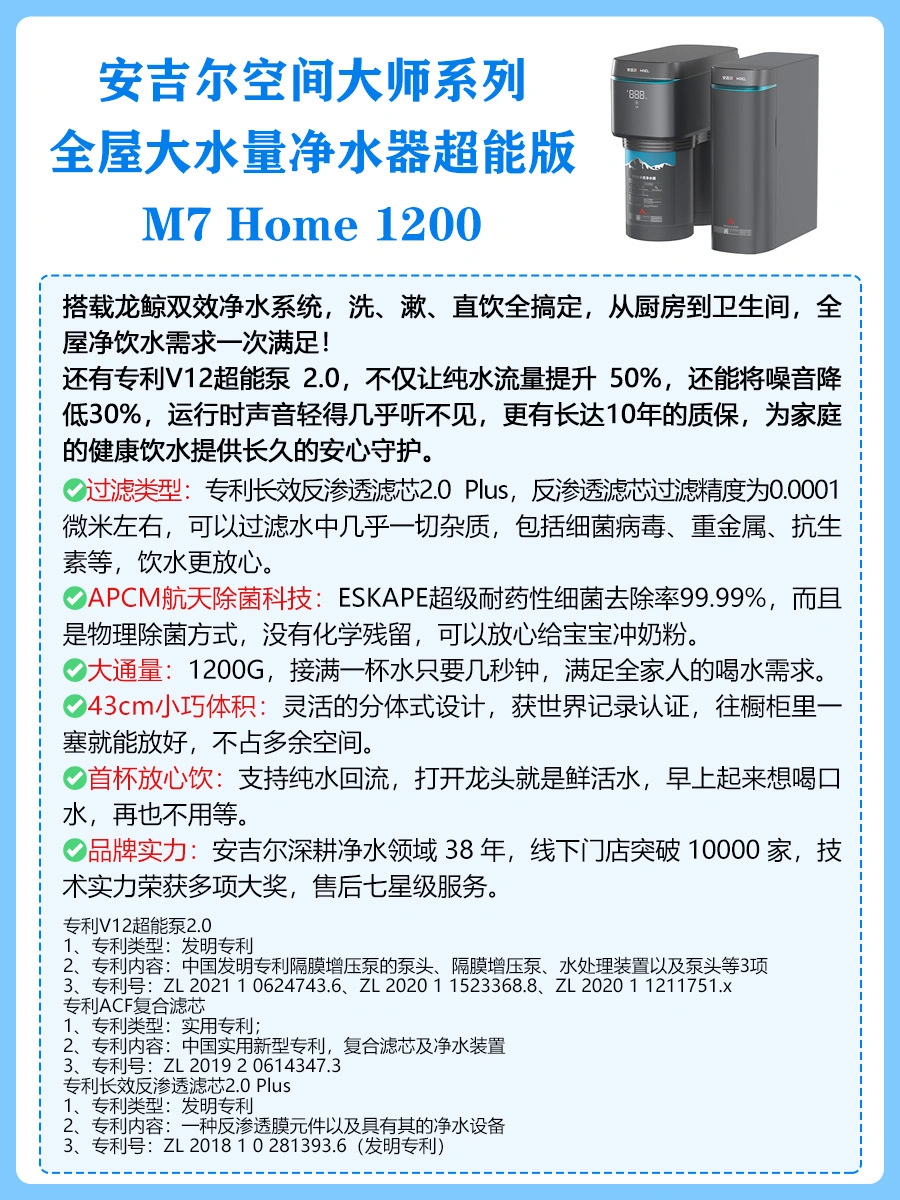 安吉尔空间大师系列
全屋大水量净水器超能版
M7 Home 1200

搭载龙鲸双效净水系统，洗、漱、直饮全搞定，从厨房到卫生间，全屋净饮水需求一次满足！
还有专利V12超能泵 2.0，不仅让纯水流量提升 50%，还能将噪音降低30%，运行时声音轻得几乎听不见，更有长达10年的质保，为家庭的健康饮水提供长久的安心守护。

过滤类型：专利长效反渗透滤芯2.0 Plus，反渗透滤芯过滤精度为0.0001微米左右，可以过滤水中几乎一切杂质，包括细菌病毒、重金属、抗生素等，饮水更放心。
APCM航天除菌科技：ESKAPE超级耐药性细菌去除率99.99%，而且是物理除菌方式，没有化学残留，可以放心给宝宝冲奶粉。
大通量：1200G，接满一杯水只要几秒钟，满足全家人的喝水需求。
43cm小巧体积：灵活的分体式设计，获世界记录认证，往橱柜里一塞就能放好，不占多余空间。
首杯放心饮：支持纯水回流，打开龙头就是鲜活水，早上起来想喝口水，再也不用等。
品牌实力：安吉尔深耕净水领域 38 年，线下门店突破 10000 家，技术实力荣获多项大奖，售后七星级服务。

专利V12超能泵2.0
1、专利类型：发明专利
2、专利内容：中国发明专利隔膜增压泵的泵头、隔膜增压泵、水处理装置以及泵头等3项
3、专利号：ZL 2021 1 0624743.6、ZL 2020 1 1523368.8、ZL 2020 1 1211751.x
专利ACF复合滤芯
1、专利类型：实用专利；
2、专利内容：中国实用新型专利，复合滤芯及净水装置
3、专利号：ZL 2019 2 0614347.3
专利长效反渗透滤芯2.0 Plus
1、专利类型：发明专利
2、专利内容：一种反渗透膜元件以及具有其的净水设备
3、专利号：ZL 2018 1 0 281393.6（发明专利）